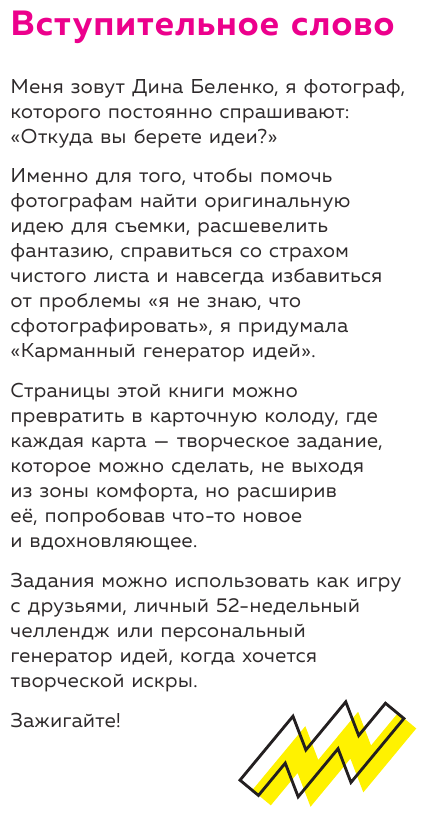 Вступительное слово

Меня зовут Дина Беленко, я фотограф, которого постоянно спрашивают: «Откуда вы берете идеи?»

Именно для того, чтобы помочь фотографам найти оригинальную идею для съемки, расшевелить фантазию, справиться со страхом чистого листа и навсегда избавиться от проблемы «я не знаю, что сфотографировать», я придумала «Карманный генератор идей».

Страницы этой книги можно превратить в карточную колоду, где каждая карта — творческое задание, которое можно сделать, не выходя из зоны комфорта, но расширив её, попробовав что-то новое и вдохновляющее.

Задания можно использовать как игру с друзьями, личный 52-недельный челлендж или персональный генератор идей, когда хочется творческой искры.

Зажигайте!